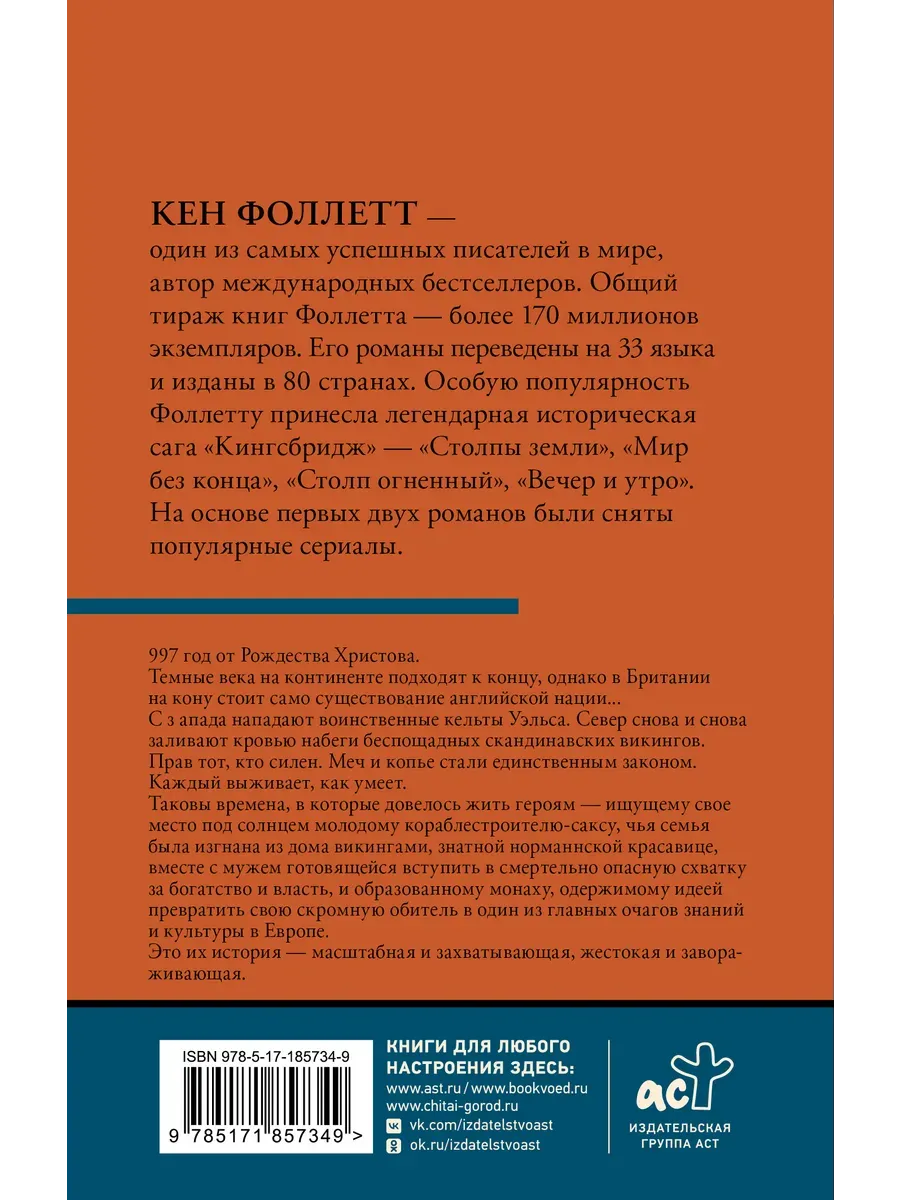 КЕН ФОЛЛЕТТ —
один из самых успешных писателей в мире, автор международных бестселлеров. Общий тираж книг Фоллетта — более 170 миллионов экземпляров. Его романы переведены на 33 языка и изданы в 80 странах. Особую популярность Фоллетту принесла легендарная историческая сага «Кингсбридж» — «Столпы земли», «Мир без конца», «Столп огненный», «Вечер и утро». На основе первых двух романов были сняты популярные сериалы.

997 год от Рождества Христова.
Темные века на континенте подходят к концу, однако в Британии на кону стоит само существование английской нации...
С з апада нападают воинственные кельты Уэльса. Север снова и снова заливают кровью набеги беспощадных скандинавских викингов.
Прав тот, кто силен. Меч и копье стали единственным законом.
Каждый выживает, как умеет.
Таковы времена, в которые довелось жить героям — ищущему свое место под солнцем молодому кораблестроителю-саксу, чья семья была изгнана из дома викингами, знатной норманнской красавице, вместе с мужем готовящейся вступить в смертельно опасную схватку за богатство и власть, и образованному монаху, одержимому идеей превратить свою скромную обитель в один из главных очагов знаний и культуры в Европе.
Это их история — масштабная и захватывающая, жестокая и завораживающая.

ISBN 978-5-17-185734-9
9 785171 857349 >

КНИГИ ДЛЯ ЛЮБОГО НАСТРОЕНИЯ ЗДЕСЬ:
www.ast.ru / www.bookvoed.ru
www.chitai-gorod.ru
vk.com/izdatelstvoast
ok.ru/izdatelstvoast

аст
ИЗДАТЕЛЬСКАЯ ГРУППА АСТ